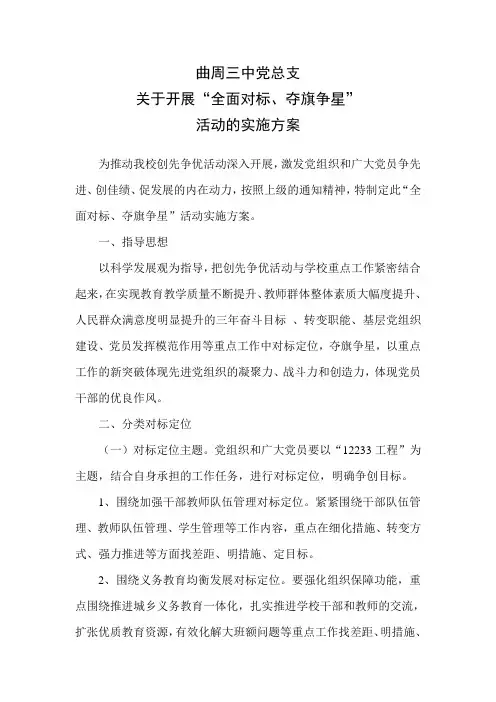 曲周三中党总支
关于开展“全面对标、夺旗争星”
活动的实施方案

为推动我校创先争优活动深入开展，激发党组织和广大党员争先进、创佳绩、促发展的内在动力，按照上级的通知精神，特制定此“全面对标、夺旗争星”活动实施方案。

一、指导思想

以科学发展观为指导，把创先争优活动与学校重点工作紧密结合起来，在实现教育教学质量不断提升、教师群体整体素质大幅度提升、人民群众满意度明显提升的三年奋斗目标 、转变职能、基层党组织建设、党员发挥模范作用等重点工作中对标定位，夺旗争星，以重点工作的新突破体现先进党组织的凝聚力、战斗力和创造力，体现党员干部的优良作风。

二、分类对标定位

（一）对标定位主题。党组织和广大党员要以“12233 工程”为主题，结合自身承担的工作任务，进行对标定位，明确争创目标。

1、围绕加强干部教师队伍管理对标定位。紧紧围绕干部队伍管理、教师队伍管理、学生管理等工作内容，重点在细化措施、转变方式、强力推进等方面找差距、明措施、定目标。

2、围绕义务教育均衡发展对标定位。要强化组织保障功能，重点围绕推进城乡义务教育一体化，扎实推进学校干部和教师的交流，扩张优质教育资源，有效化解大班额问题等重点工作找差距、明措施、